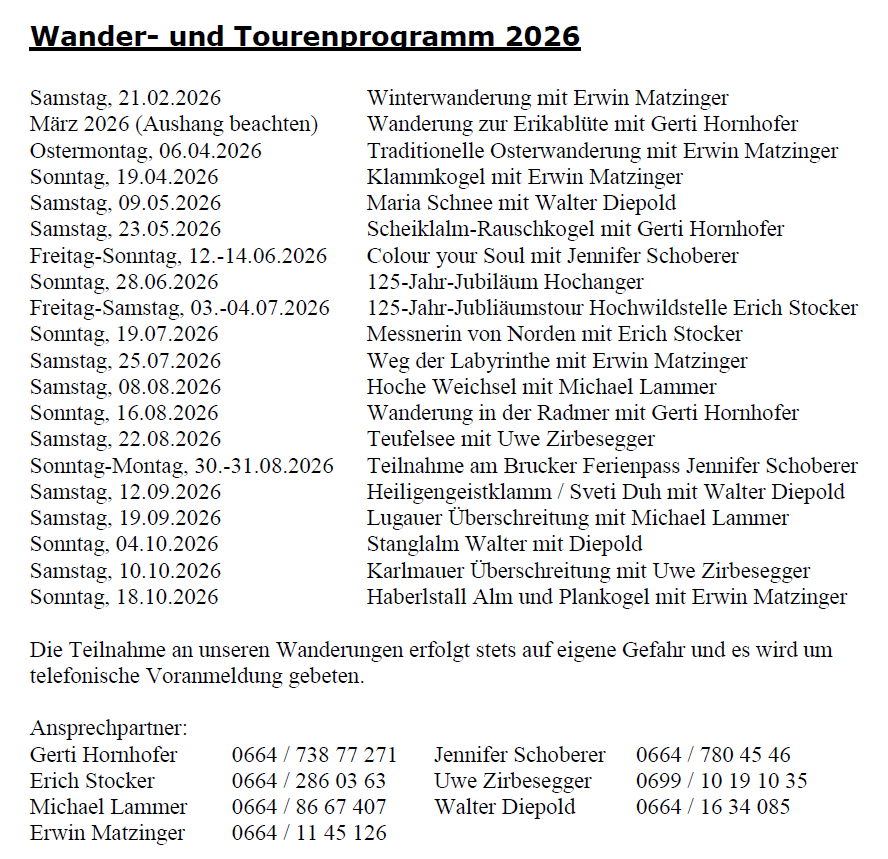 Wander- und Tourenprogramm 2026

| | |
|---|---|
| Samstag, 21.02.2026 | Winterwanderung mit Erwin Matzinger |
| März 2026 (Aushang beachten) | Wanderung zur Erikablüte mit Gerti Hornhofer |
| Ostermontag, 06.04.2026 | Traditionelle Osterwanderung mit Erwin Matzinger |
| Sonntag, 19.04.2026 | Klammkogel mit Erwin Matzinger |
| Samstag, 09.05.2026 | Maria Schnee mit Walter Diepold |
| Samstag, 23.05.2026 | Scheiklalm-Rauschkogel mit Gerti Hornhofer |
| Freitag-Sonntag, 12.-14.06.2026 | Colour your Soul mit Jennifer Schoberer |
| Sonntag, 28.06.2026 | 125-Jahr-Jubiläum Hochanger |
| Freitag-Samstag, 03.-04.07.2026 | 125-Jahr-Jubliäumstour Hochwildstelle Erich Stocker |
| Sonntag, 19.07.2026 | Messnerin von Norden mit Erich Stocker |
| Samstag, 25.07.2026 | Weg der Labyrinthe mit Erwin Matzinger |
| Samstag, 08.08.2026 | Hoche Weichsel mit Michael Lammer |
| Sonntag, 16.08.2026 | Wanderung in der Radmer mit Gerti Hornhofer |
| Samstag, 22.08.2026 | Teufelsee mit Uwe Zirbesegger |
| Sonntag-Montag, 30.-31.08.2026 | Teilnahme am Brucker Ferienpass Jennifer Schoberer |
| Samstag, 12.09.2026 | Heiligengeistklamm / Sveti Duh mit Walter Diepold |
| Samstag, 19.09.2026 | Lugauer Überschreitung mit Michael Lammer |
| Sonntag, 04.10.2026 | Stanglalm Walter mit Diepold |
| Samstag, 10.10.2026 | Karlmauer Überschreitung mit Uwe Zirbesegger |
| Sonntag, 18.10.2026 | Haberlstall Alm und Plankogel mit Erwin Matzinger |

Die Teilnahme an unseren Wanderungen erfolgt stets auf eigene Gefahr und es wird um telefonische Voranmeldung gebeten.

Ansprechpartner:

| | | | |
|---|---|---|---|
| Gerti Hornhofer | 0664 / 738 77 271 | Jennifer Schoberer | 0664 / 780 45 46 |
| Erich Stocker | 0664 / 286 03 63 | Uwe Zirbesegger | 0699 / 10 19 10 35 |
| Michael Lammer | 0664 / 86 67 407 | Walter Diepold | 0664 / 16 34 085 |
| Erwin Matzinger | 0664 / 11 45 126 | | |